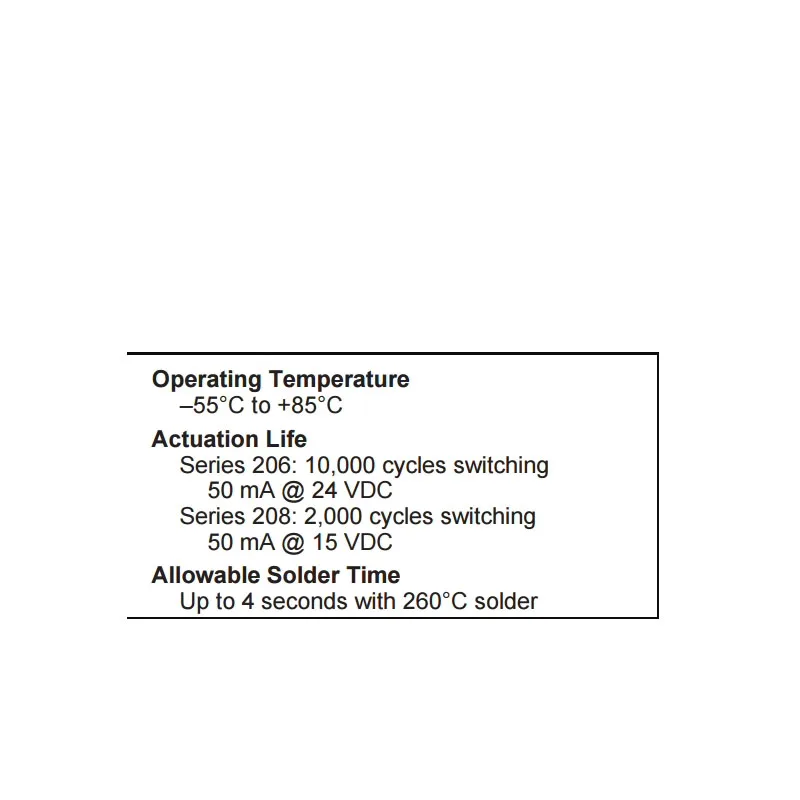 Operating Temperature
–55°C to +85°C

Actuation Life
Series 206: 10,000 cycles switching 50 mA @ 24 VDC
Series 208: 2,000 cycles switching 50 mA @ 15 VDC

Allowable Solder Time
Up to 4 seconds with 260°C solder